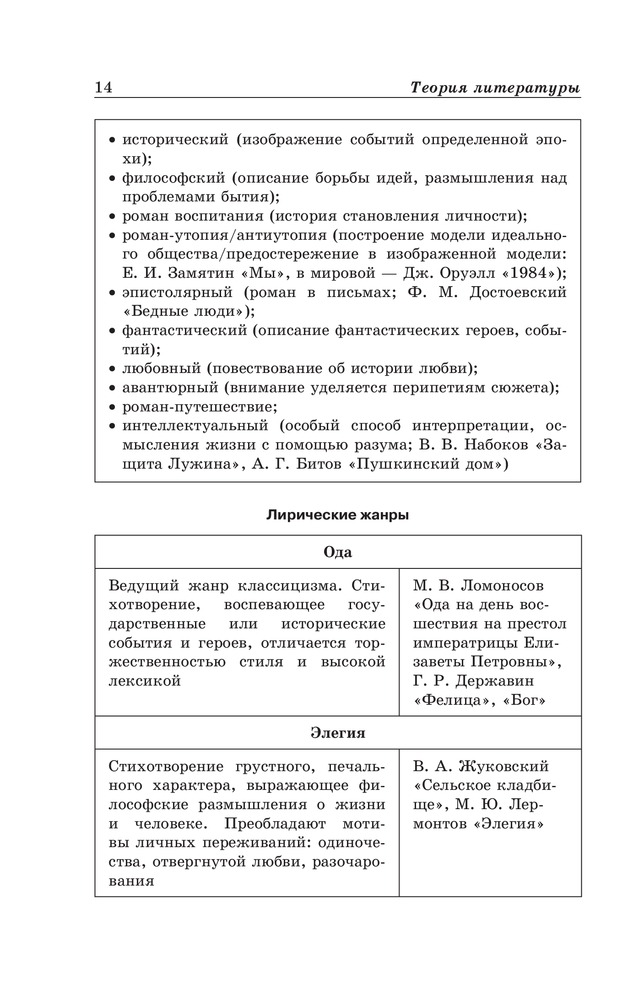 14 Теория литературы

• исторический (изображение событий определенной эпохи);
• философский (описание борьбы идей, размышления над проблемами бытия);
• роман воспитания (история становления личности);
• роман-утопия/антиутопия (построение модели идеального общества/предостережение в изображенной модели: Е. И. Замятин «Мы», в мировой — Дж. Оруэлл «1984»);
• эпистолярный (роман в письмах; Ф. М. Достоевский «Бедные люди»);
• фантастический (описание фантастических героев, событий);
• любовный (повествование об истории любви);
• авантюрный (внимание уделяется перипетиям сюжета);
• роман-путешествие;
• интеллектуальный (особый способ интерпретации, осмысления жизни с помощью разума; В. В. Набоков «Защита Лужина», А. Г. Битов «Пушкинский дом»)

Лирические жанры

| Ода | |
|---|---|
| Ведущий жанр классицизма. Стихотворение, воспевающее государственные или исторические события и героев, отличается торжественностью стиля и высокой лексикой | М. В. Ломоносов «Ода на день восшествия на престол императрицы Елизаветы Петровны», Г. Р. Державин «Фелица», «Бог» |
| Элегия | |
| Стихотворение грустного, печального характера, выражающее философские размышления о жизни и человеке. Преобладают мотивы личных переживаний: одиночества, отвергнутой любви, разочарования | В. А. Жуковский «Сельское кладбище», М. Ю. Лермонтов «Элегия» |